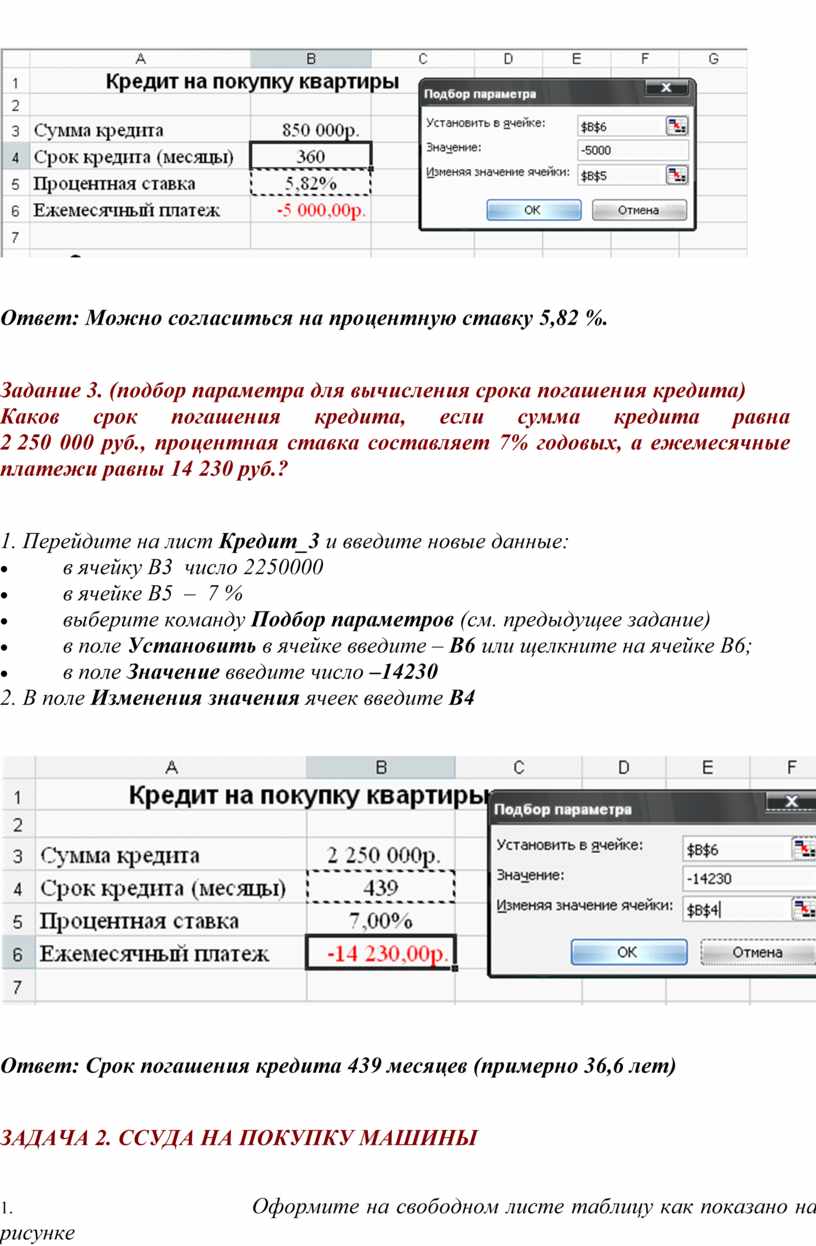 | | A | B | C | D | E | F | G |
|---|---|---|---|---|---|---|---|
| 1 | Кредит на покупку квартиры | | | | | | |
| 2 | | | | | | | |
| 3 | Сумма кредита | 850 000р. | | | | | |
| 4 | Срок кредита (месяцы) | 360 | | | | | |
| 5 | Процентная ставка | 5,82% | | | | | |
| 6 | Ежемесячный платеж | -5 000,00р. | | | | | |
| 7 | | | | | | | |

Подбор параметра
Установить в ячейке: $B$6
Значение: -5000
Изменяя значение ячейки: $B$5
ОК
Отмена

Ответ: Можно согласиться на процентную ставку 5,82 %.

Задание 3. (подбор параметра для вычисления срока погашения кредита)
Каков срок погашения кредита, если сумма кредита равна 2 250 000 руб., процентная ставка составляет 7% годовых, а ежемесячные платежи равны 14 230 руб.?

1. Перейдите на лист Кредит_3 и введите новые данные:
• в ячейку В3 число 2250000
• в ячейке В5 – 7 %
• выберите команду Подбор параметров (см. предыдущее задание)
• в поле Установить в ячейке введите – В6 или щелкните на ячейке В6;
• в поле Значение введите число –14230
2. В поле Изменения значения ячеек введите В4

| | A | B | C | D | E | F |
|---|---|---|---|---|---|---|
| 1 | Кредит на покупку квартиры | | | | | |
| 2 | | | | | | |
| 3 | Сумма кредита | 2 250 000р. | | | | |
| 4 | Срок кредита (месяцы) | 439 | | | | |
| 5 | Процентная ставка | 7,00% | | | | |
| 6 | Ежемесячный платеж | -14 230,00р. | | | | |
| 7 | | | | | | |

Подбор параметра
Установить в ячейке: $B$6
Значение: -14230
Изменяя значение ячейки: $B$4
ОК
Отмена

Ответ: Срок погашения кредита 439 месяцев (примерно 36,6 лет)

ЗАДАЧА 2. ССУДА НА ПОКУПКУ МАШИНЫ

1. Оформите на свободном листе таблицу как показано на рисунке